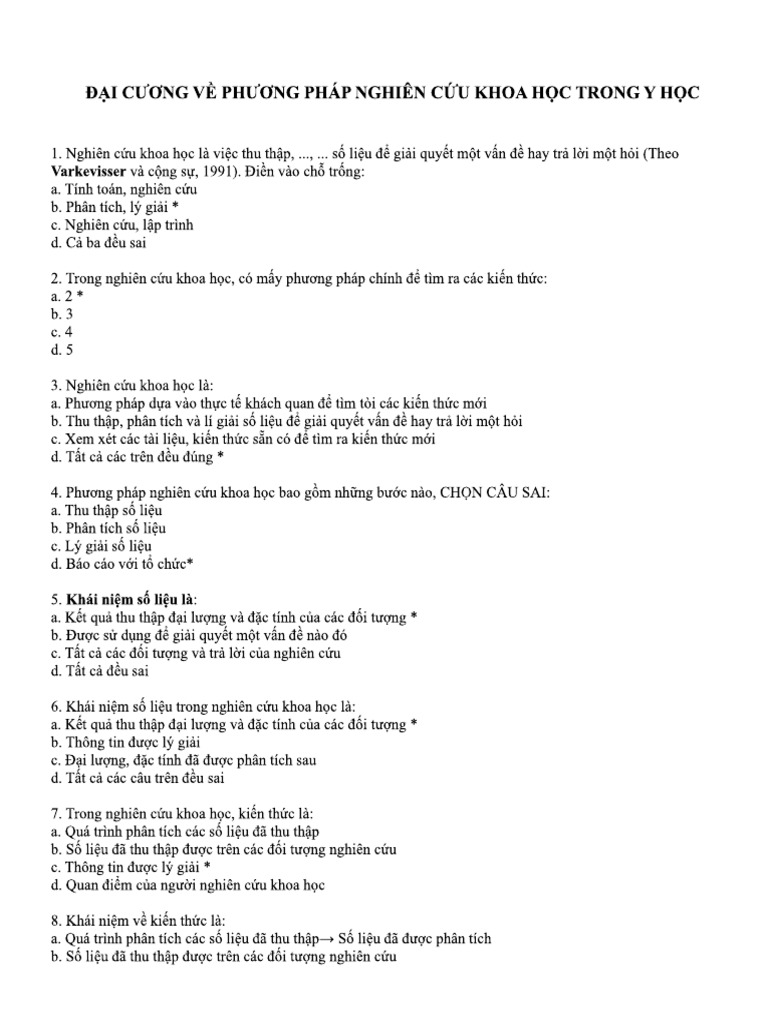 ĐẠI CƯƠNG VỀ PHƯƠNG PHÁP NGHIÊN CỨU KHOA HỌC TRONG Y HỌC

1. Nghiên cứu khoa học là việc thu thập, ..., ... số liệu để giải quyết một vấn đề hay trả lời một hỏi (Theo Varkevisser và cộng sự, 1991). Điền vào chỗ trống:
a. Tính toán, nghiên cứu
b. Phân tích, lý giải *
c. Nghiên cứu, lập trình
d. Cả ba đều sai

2. Trong nghiên cứu khoa học, có mấy phương pháp chính để tìm ra các kiến thức:
a. 2 *
b. 3
c. 4
d. 5

3. Nghiên cứu khoa học là:
a. Phương pháp dựa vào thực tế khách quan để tìm tòi các kiến thức mới
b. Thu thập, phân tích và lí giải số liệu để giải quyết vấn đề hay trả lời một hỏi
c. Xem xét các tài liệu, kiến thức sẵn có để tìm ra kiến thức mới
d. Tất cả các trên đều đúng *

4. Phương pháp nghiên cứu khoa học bao gồm những bước nào, CHỌN CÂU SAI:
a. Thu thập số liệu
b. Phân tích số liệu
c. Lý giải số liệu
d. Báo cáo với tổ chức*

5. Khái niệm số liệu là:
a. Kết quả thu thập đại lượng và đặc tính của các đối tượng *
b. Được sử dụng để giải quyết một vấn đề nào đó
c. Tất cả các đối tượng và trả lời của nghiên cứu
d. Tất cả đều sai

6. Khái niệm số liệu trong nghiên cứu khoa học là:
a. Kết quả thu thập đại lượng và đặc tính của các đối tượng *
b. Thông tin được lý giải
c. Đại lượng, đặc tính đã được phân tích sau
d. Tất cả các câu trên đều sai

7. Trong nghiên cứu khoa học, kiến thức là:
a. Quá trình phân tích các số liệu đã thu thập
b. Số liệu đã thu thập được trên các đối tượng nghiên cứu
c. Thông tin được lý giải *
d. Quan điểm của người nghiên cứu khoa học

8. Khái niệm về kiến thức là:
a. Quá trình phân tích các số liệu đã thu thập→ Số liệu đã được phân tích
b. Số liệu đã thu thập được trên các đối tượng nghiên cứu